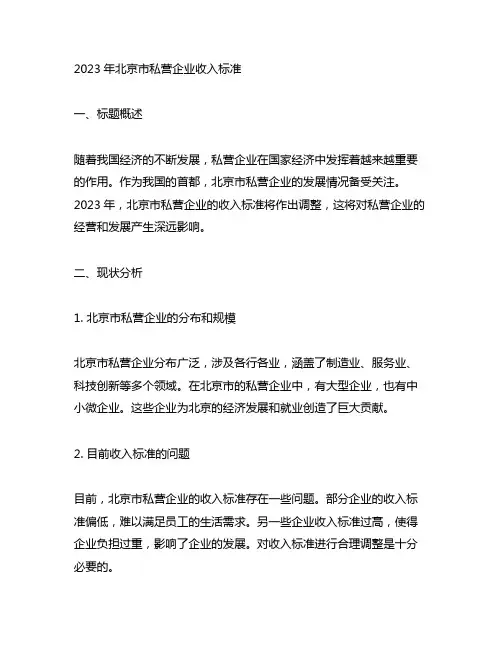 2023 年北京市私营企业收入标准

一、标题概述

随着我国经济的不断发展，私营企业在国家经济中发挥着越来越重要的作用。作为我国的首都，北京市私营企业的发展情况备受关注。2023 年，北京市私营企业的收入标准将作出调整，这将对私营企业的经营和发展产生深远影响。

二、现状分析

1. 北京市私营企业的分布和规模

北京市私营企业分布广泛，涉及各行各业，涵盖了制造业、服务业、科技创新等多个领域。在北京市的私营企业中，有大型企业，也有中小微企业。这些企业为北京的经济发展和就业创造了巨大贡献。

2. 目前收入标准的问题

目前，北京市私营企业的收入标准存在一些问题。部分企业的收入标准偏低，难以满足员工的生活需求。另一些企业收入标准过高，使得企业负担过重，影响了企业的发展。对收入标准进行合理调整是十分必要的。